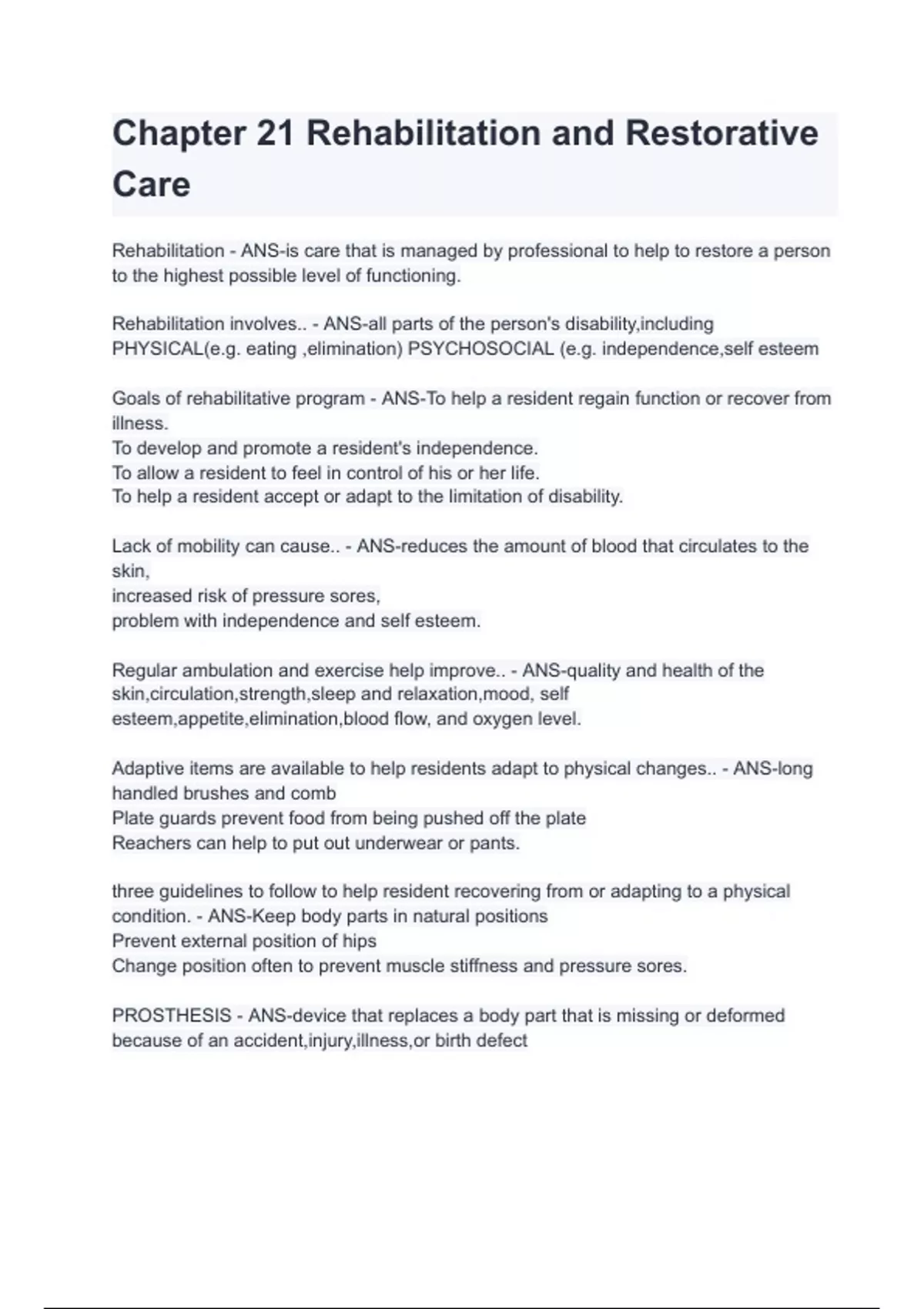 Chapter 21 Rehabilitation and Restorative Care

Rehabilitation - ANS-is care that is managed by professional to help to restore a person to the highest possible level of functioning.

Rehabilitation involves.. - ANS-all parts of the person's disability,including PHYSICAL(e.g. eating ,elimination) PSYCHOSOCIAL (e.g. independence,self esteem

Goals of rehabilitative program - ANS-To help a resident regain function or recover from illness.
To develop and promote a resident's independence.
To allow a resident to feel in control of his or her life.
To help a resident accept or adapt to the limitation of disability.

Lack of mobility can cause.. - ANS-reduces the amount of blood that circulates to the skin,
increased risk of pressure sores,
problem with independence and self esteem.

Regular ambulation and exercise help improve.. - ANS-quality and health of the skin,circulation,strength,sleep and relaxation,mood, self esteem,appetite,elimination,blood flow, and oxygen level.

Adaptive items are available to help residents adapt to physical changes.. - ANS-long handled brushes and comb
Plate guards prevent food from being pushed off the plate
Reachers can help to put out underwear or pants.

three guidelines to follow to help resident recovering from or adapting to a physical condition. - ANS-Keep body parts in natural positions
Prevent external position of hips
Change position often to prevent muscle stiffness and pressure sores.

PROSTHESIS - ANS-device that replaces a body part that is missing or deformed because of an accident,injury,illness,or birth defect